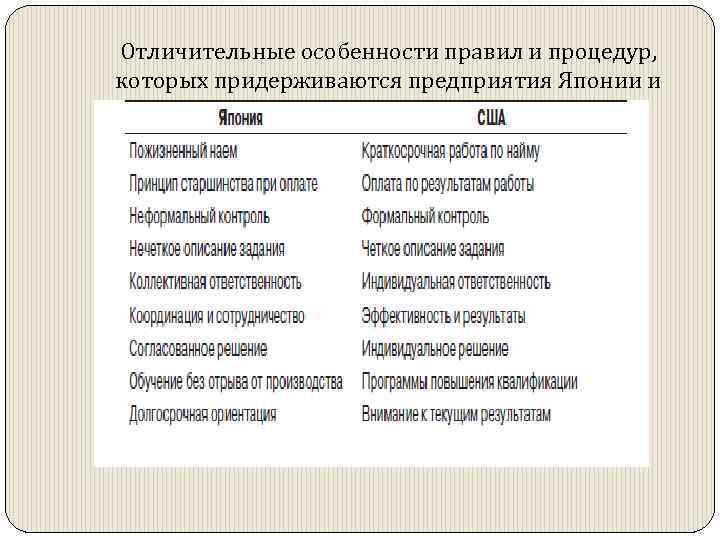 Отличительные особенности правил и процедур, которых придерживаются предприятия Японии и

| Япония | США |
|---|---|
| Пожизненный наем | Краткосрочная работа по найму |
| Принцип старшинства при оплате | Оплата по результатам работы |
| Неформальный контроль | Формальный контроль |
| Нечеткое описание задания | Четкое описание задания |
| Коллективная ответственность | Индивидуальная ответственность |
| Координация и сотрудничество | Эффективность и результаты |
| Согласованное решение | Индивидуальное решение |
| Обучение без отрыва от производства | Программы повышения квалификации |
| Долгосрочная ориентация | Внимание к текущим результатам |